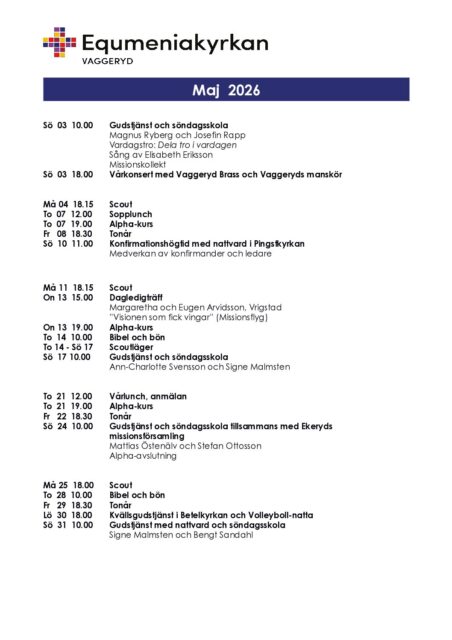 Equmeniakyrkan
VAGGERYD

Maj 2026

Sö 03 10.00 Gudstjänst och söndagsskola
Magnus Ryberg och Josefin Rapp
Vardagstro: Dela tro i vardagen
Sång av Elisabeth Eriksson
Missionskollekt
Sö 03 18.00 Vårkonsert med Vaggeryd Brass och Vaggeryds manskör

Må 04 18.15 Scout
To 07 12.00 Sopplunch
To 07 19.00 Alpha-kurs
Fr 08 18.30 Tonår
Sö 10 11.00 Konfirmationshögtid med nattvard i Pingstkyrkan
Medverkan av konfirmander och ledare

Må 11 18.15 Scout
On 13 15.00 Dagledigträff
Margaretha och Eugen Arvidsson, Vrigstad
"Visionen som fick vingar" (Missionsflyg)
On 13 19.00 Alpha-kurs
To 14 10.00 Bibel och bön
To 14 - Sö 17 Scoutläger
Sö 17 10.00 Gudstjänst och söndagsskola
Ann-Charlotte Svensson och Signe Malmsten

To 21 12.00 Vårlunch, anmälan
To 21 19.00 Alpha-kurs
Fr 22 18.30 Tonår
Sö 24 10.00 Gudstjänst och söndagsskola tillsammans med Ekeryds missionsförsamling
Mattias Östenälv och Stefan Ottosson
Alpha-avslutning

Må 25 18.00 Scout
To 28 10.00 Bibel och bön
Fr 29 18.30 Tonår
Lö 30 18.00 Kvällsgudstjänst i Betelkyrkan och Volleyboll-natta
Sö 31 10.00 Gudstjänst med nattvard och söndagsskola
Signe Malmsten och Bengt Sandahl